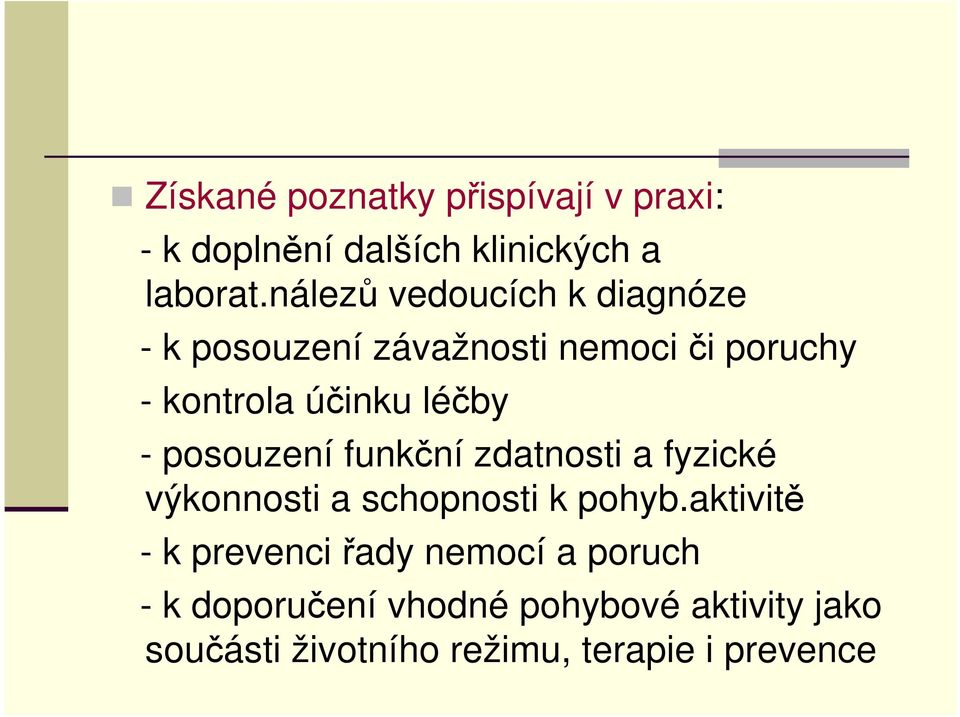 Získané poznatky přispívají v praxi:
- k doplnění dalších klinických a laborat.nálezů vedoucích k diagnóze
- k posouzení závažnosti nemoci či poruchy
- kontrola účinku léčby
- posouzení funkční zdatnosti a fyzické výkonnosti a schopnosti k pohyb.aktivitě
- k prevenci řady nemocí a poruch
- k doporučení vhodné pohybové aktivity jako součásti životního režimu, terapie i prevence